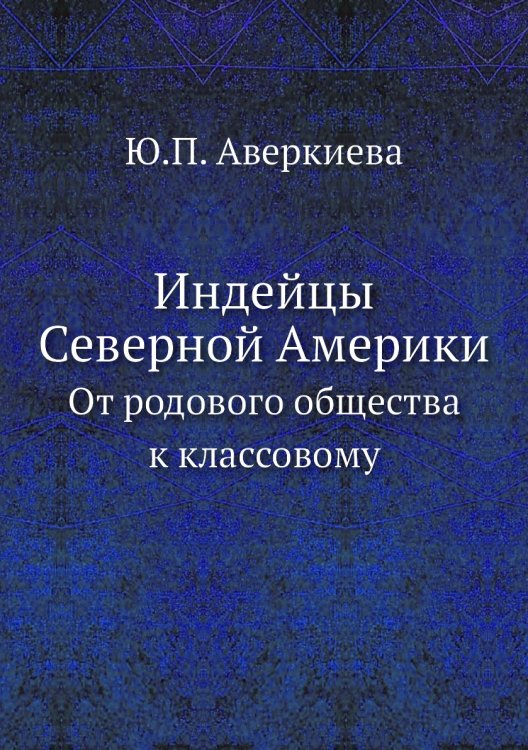 Ю.П. Аверкиева

Индейцы Северной Америки
От родового общества к классовому